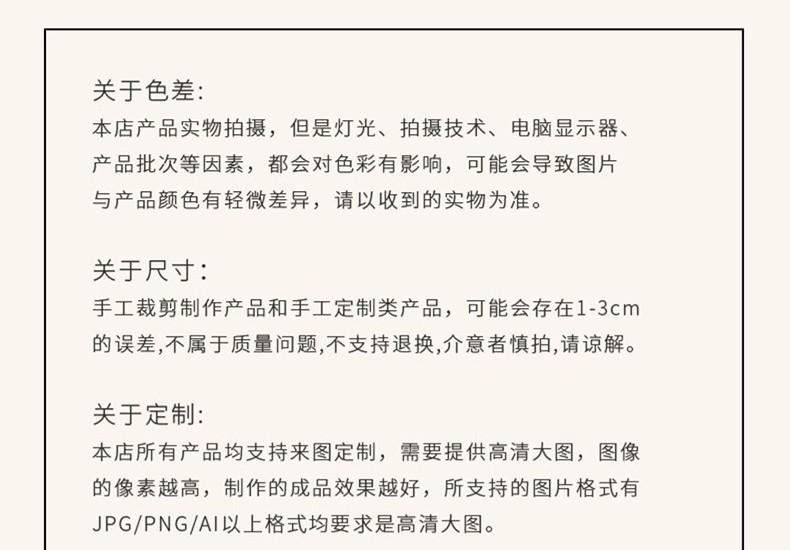 关于色差:
本店产品实物拍摄，但是灯光、拍摄技术、电脑显示器、产品批次等因素，都会对色彩有影响，可能会导致图片与产品颜色有轻微差异，请以收到的实物为准。

关于尺寸：
手工裁剪制作产品和手工定制类产品，可能会存在1-3cm的误差,不属于质量问题,不支持退换,介意者慎拍,请谅解。

关于定制:
本店所有产品均支持来图定制，需要提供高清大图，图像的像素越高，制作的成品效果越好，所支持的图片格式有JPG/PNG/AI以上格式均要求是高清大图。